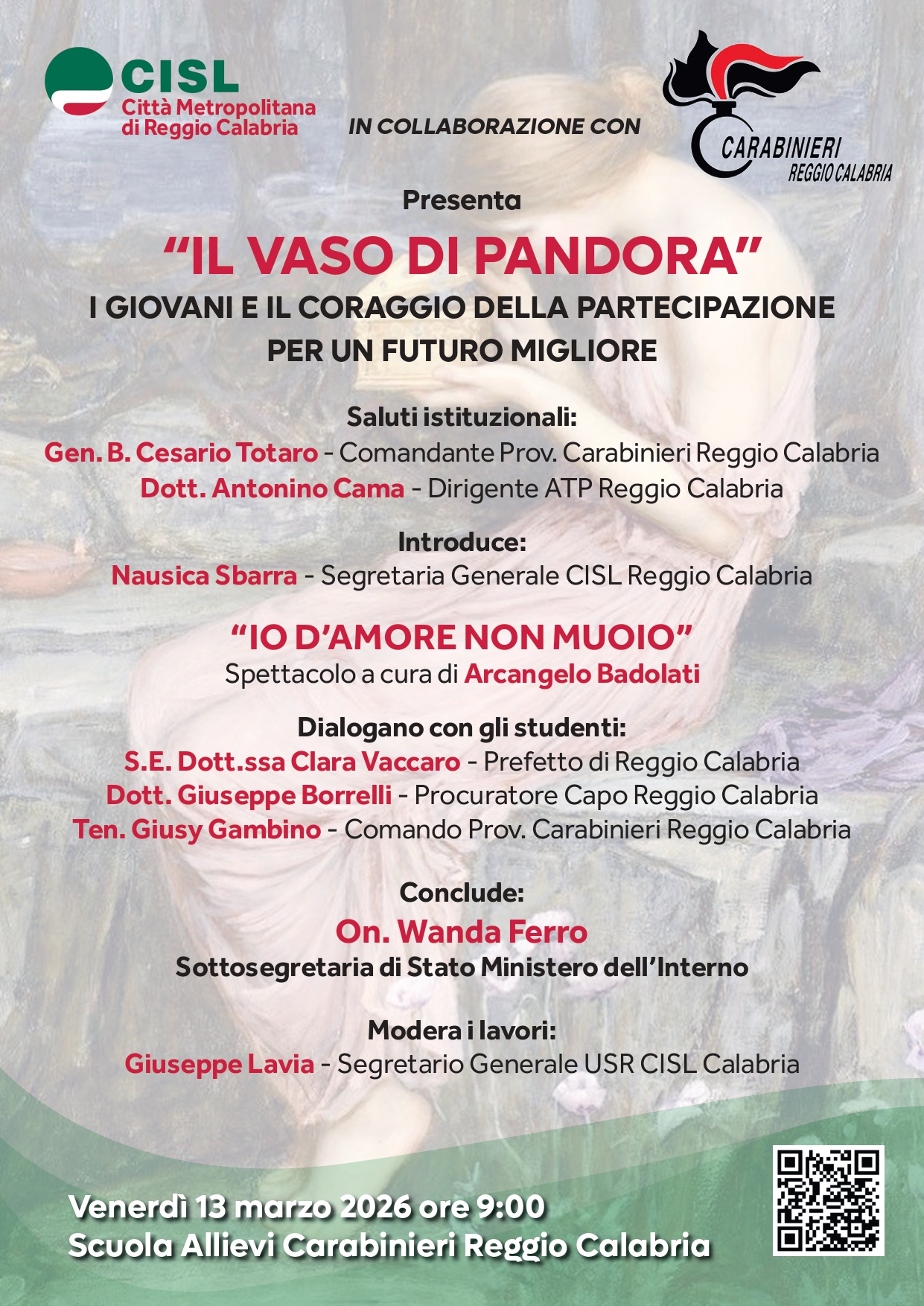 CISL
Città Metropolitana
di Reggio Calabria

IN COLLABORAZIONE CON

CARABINIERI
REGGIO CALABRIA

Presenta

“IL VASO DI PANDORA”

I GIOVANI E IL CORAGGIO DELLA PARTECIPAZIONE PER UN FUTURO MIGLIORE

Saluti istituzionali:
Gen. B. Cesario Totaro - Comandante Prov. Carabinieri Reggio Calabria
Dott. Antonino Cama - Dirigente ATP Reggio Calabria

Introduce:
Nausica Sbarra - Segretaria Generale CISL Reggio Calabria

“IO D’AMORE NON MUOIO”
Spettacolo a cura di Arcangelo Badolati

Dialogano con gli studenti:
S.E. Dott.ssa Clara Vaccaro - Prefetto di Reggio Calabria
Dott. Giuseppe Borrelli - Procuratore Capo Reggio Calabria
Ten. Giusy Gambino - Comando Prov. Carabinieri Reggio Calabria

Conclude:
On. Wanda Ferro
Sottosegretaria di Stato Ministero dell’Interno

Modera i lavori:
Giuseppe Lavia - Segretario Generale USR CISL Calabria

Venerdì 13 marzo 2026 ore 9:00
Scuola Allievi Carabinieri Reggio Calabria